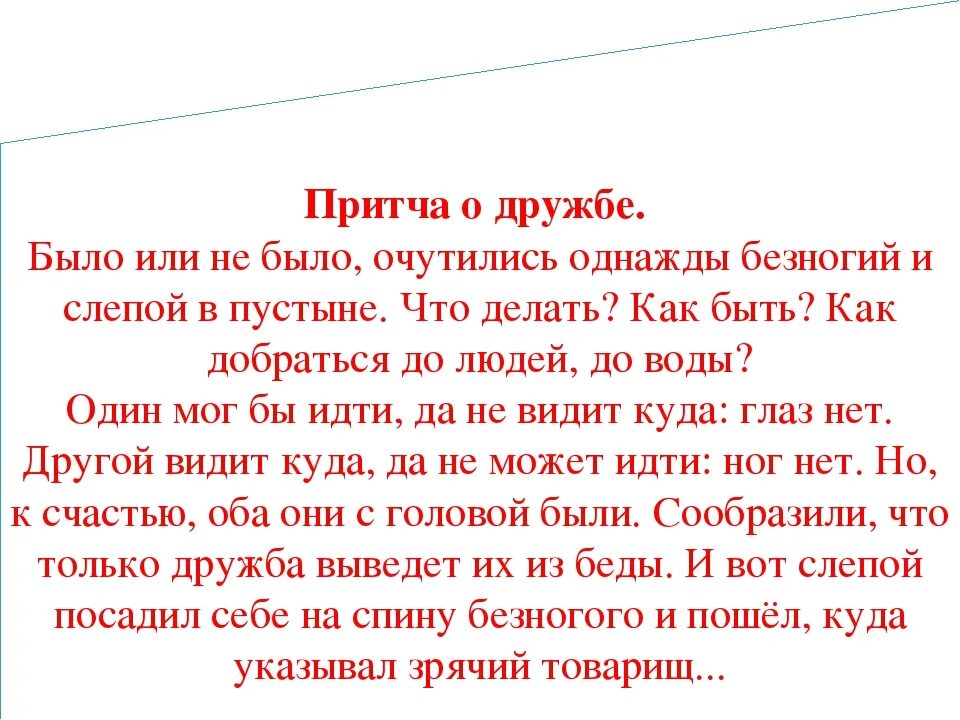 Притча о дружбе.
Было или не было, очутились однажды безногий и слепой в пустыне. Что делать? Как быть? Как добраться до людей, до воды?
Один мог бы идти, да не видит куда: глаз нет. Другой видит куда, да не может идти: ног нет. Но, к счастью, оба они с головой были. Сообразили, что только дружба выведет их из беды. И вот слепой посадил себе на спину безногого и пошёл, куда указывал зрячий товарищ...